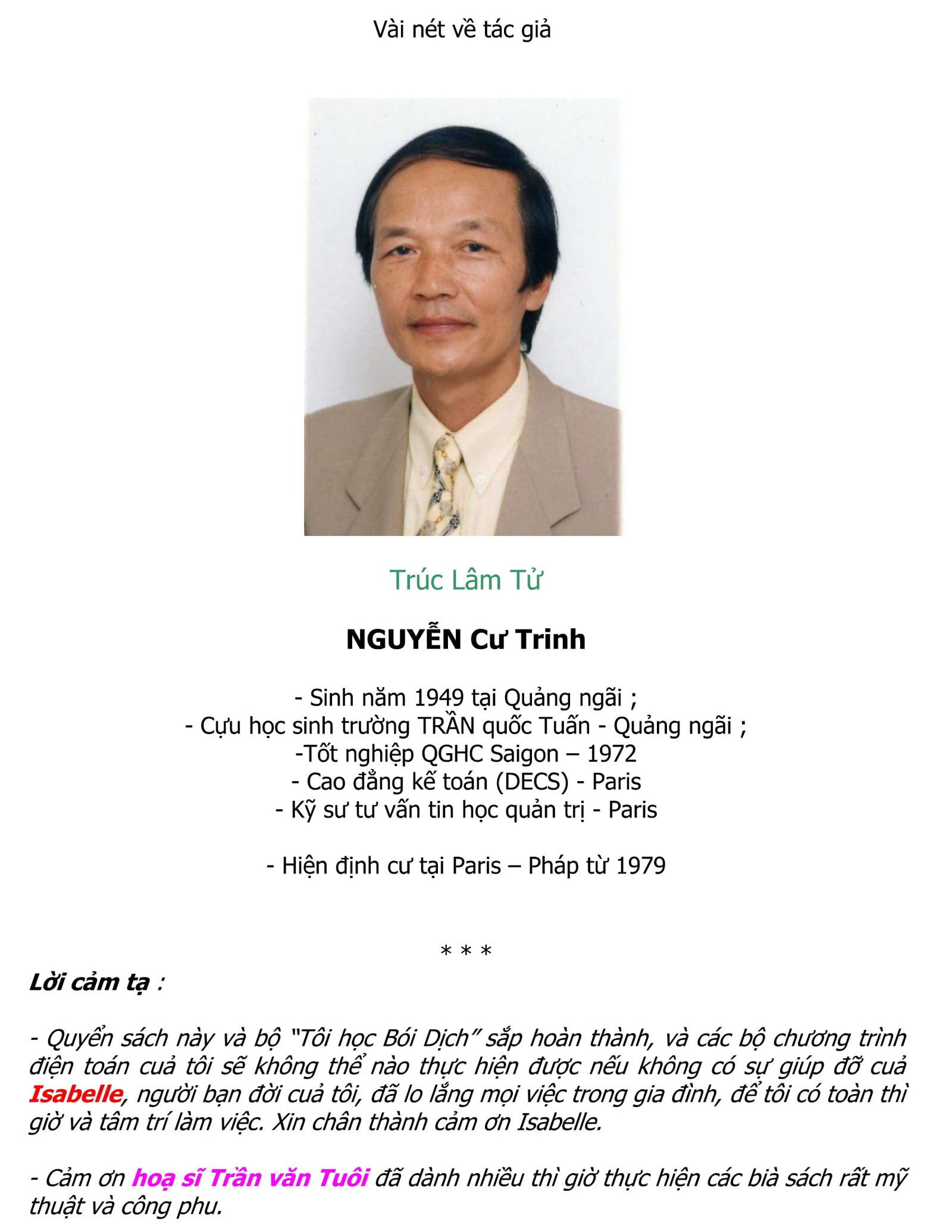 Vài nét về tác giả

Trúc Lâm Tử

NGUYỄN Cư Trinh

- Sinh năm 1949 tại Quảng ngãi ;
- Cựu học sinh trường TRẦN quốc Tuấn - Quảng ngãi ;
-Tốt nghiệp QGHC Saigon – 1972
- Cao đẳng kế toán (DECS) - Paris
- Kỹ sư tư vấn tin học quản trị - Paris

- Hiện định cư tại Paris – Pháp từ 1979

* * *

Lời cảm tạ :

- Quyển sách này và bộ "Tôi học Bói Dịch" sắp hoàn thành, và các bộ chương trình điện toán cuả tôi sẽ không thể nào thực hiện được nếu không có sự giúp đỡ cuả Isabelle, người bạn đời cuả tôi, đã lo lắng mọi việc trong gia đình, để tôi có toàn thì giờ và tâm trí làm việc. Xin chân thành cảm ơn Isabelle.

- Cảm ơn hoạ sĩ Trần văn Tuôi đã dành nhiều thì giờ thực hiện các bià sách rất mỹ thuật và công phu.